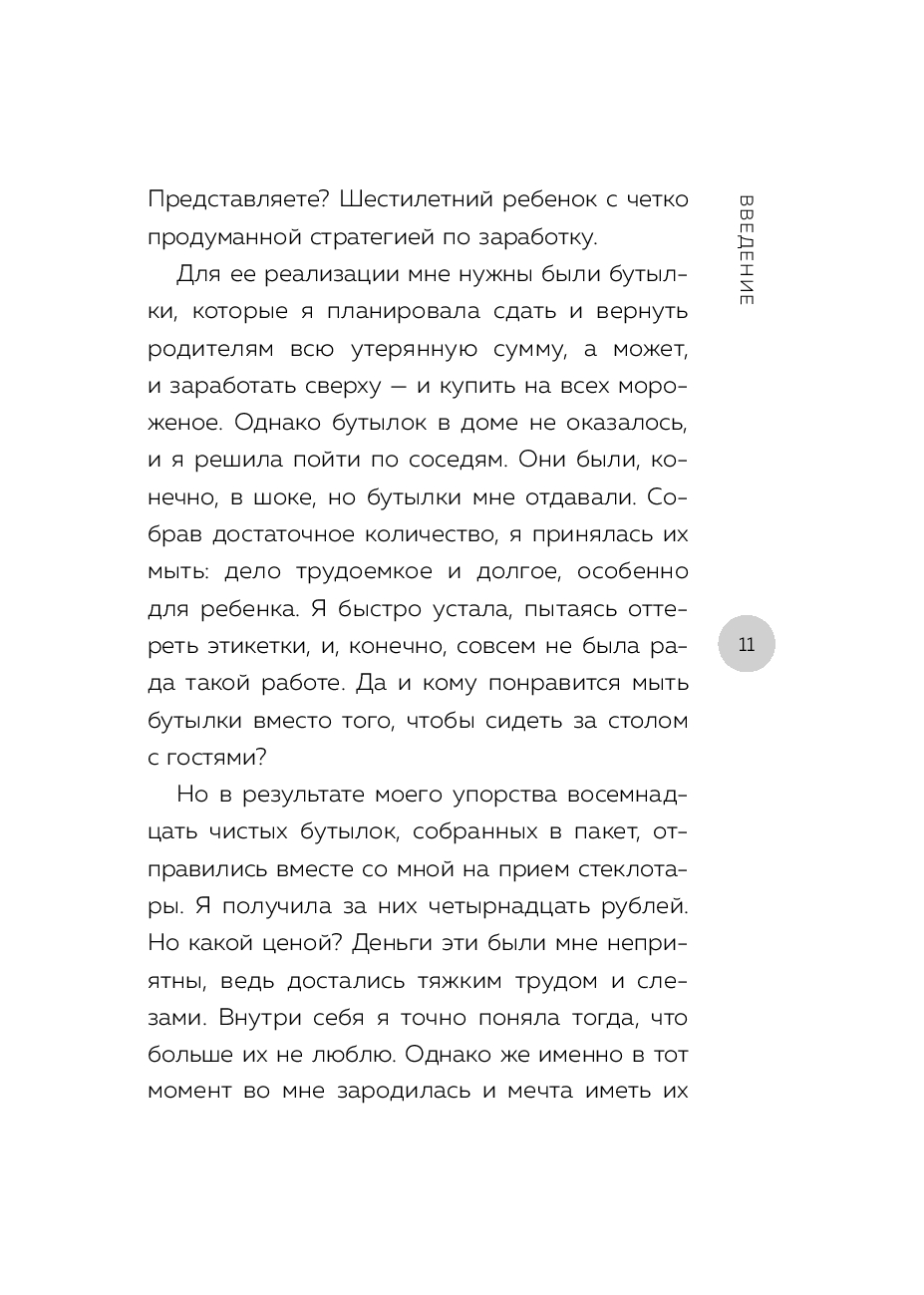 Представляете? Шестилетний ребенок с четко продуманной стратегией по заработку.

Для ее реализации мне нужны были бутылки, которые я планировала сдать и вернуть родителям всю утерянную сумму, а может, и заработать сверху — и купить на всех мороженое. Однако бутылок в доме не оказалось, и я решила пойти по соседям. Они были, конечно, в шоке, но бутылки мне отдавали. Собрав достаточное количество, я принялась их мыть: дело трудоемкое и долгое, особенно для ребенка. Я быстро устала, пытаясь оттереть этикетки, и, конечно, совсем не была рада такой работе. Да и кому понравится мыть бутылки вместо того, чтобы сидеть за столом с гостями?

Но в результате моего упорства восемнадцать чистых бутылок, собранных в пакет, отправились вместе со мной на прием стеклотары. Я получила за них четырнадцать рублей. Но какой ценой? Деньги эти были мне неприятны, ведь достались тяжким трудом и слезами. Внутри себя я точно поняла тогда, что больше их не люблю. Однако же именно в тот момент во мне зародилась и мечта иметь их

ВВЕДЕНИЕ

11